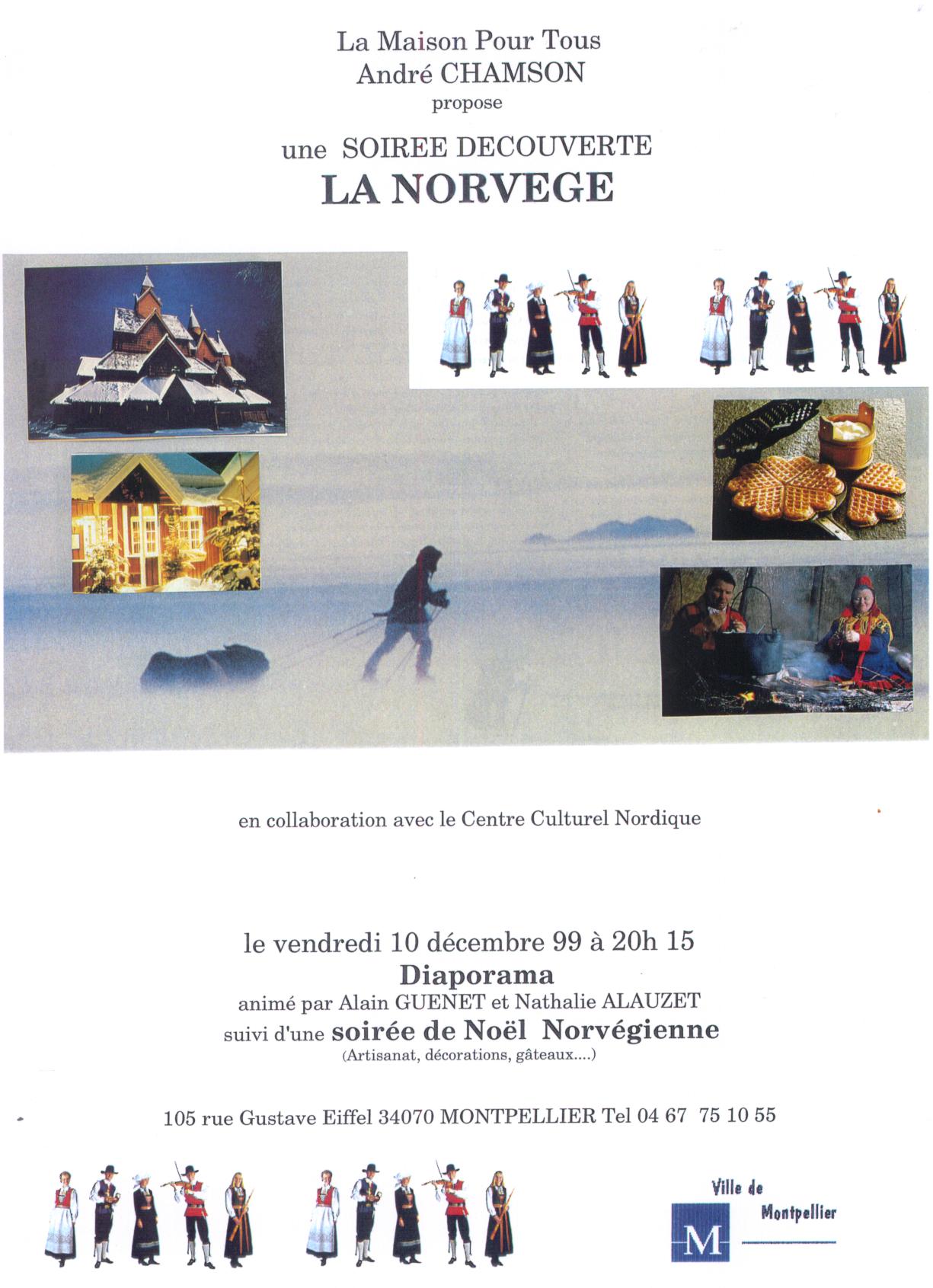 La Maison Pour Tous
André CHAMSON
propose

une SOIREE DECOUVERTE
LA NORVEGE

en collaboration avec le Centre Culturel Nordique

le vendredi 10 décembre 99 à 20h 15
Diaporama
animé par Alain GUENET et Nathalie ALAUZET
suivi d'une soirée de Noël Norvégienne
(Artisanat, décorations, gâteaux....)

105 rue Gustave Eiffel 34070 MONTPELLIER Tel 04 67 75 10 55

Ville de
Montpellier
M